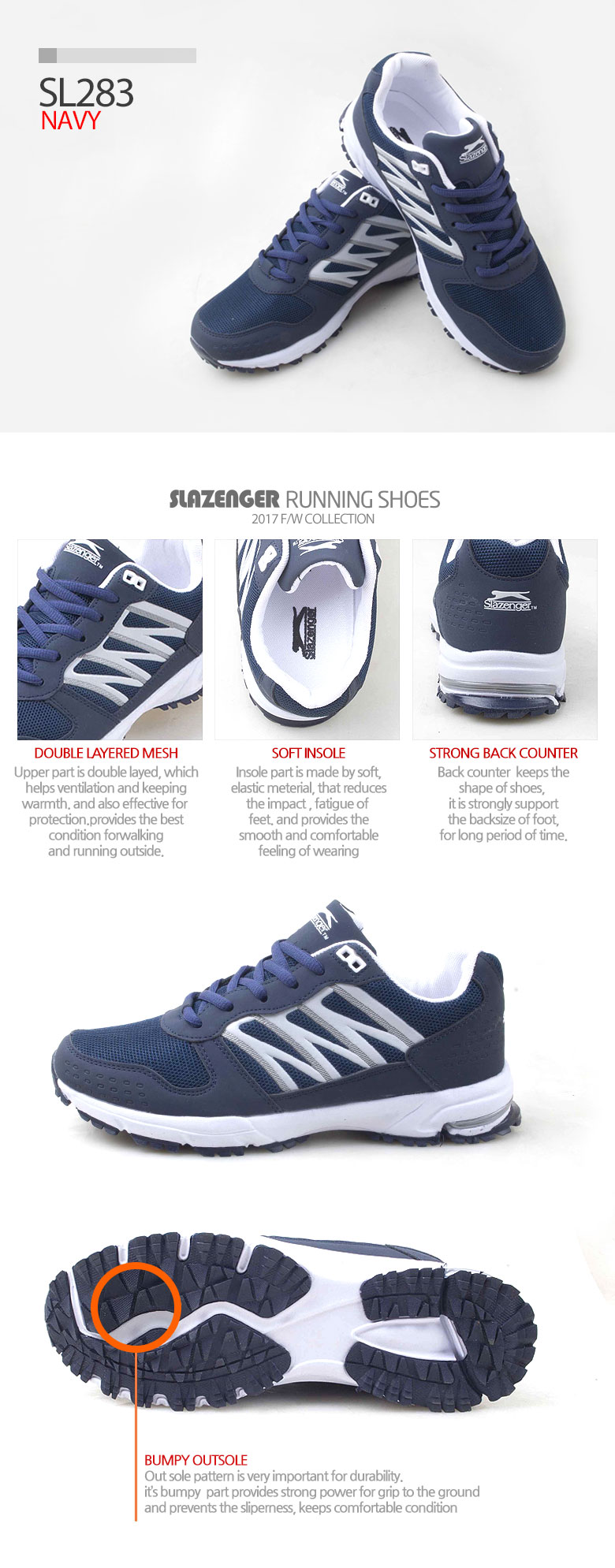 SL283
NAVY

SLAZENGER RUNNING SHOES
2017 F/W COLLECTION

DOUBLE LAYERED MESH
Upper part is double layed, which helps ventilation and keeping warmth. and also effective for protection.provides the best condition forwalking and running outside.

SOFT INSOLE
Insole part is made by soft, elastic meterial, that reduces the impact , fatigue of feet. and provides the smooth and comfortable feeling of wearing

STRONG BACK COUNTER
Back counter keeps the shape of shoes, it is strongly support the backsize of foot, for long period of time.

BUMPY OUTSOLE
Out sole pattern is very important for durability.
it's bumpy part provides strong power for grip to the ground and prevents the sliperness, keeps comfortable condition